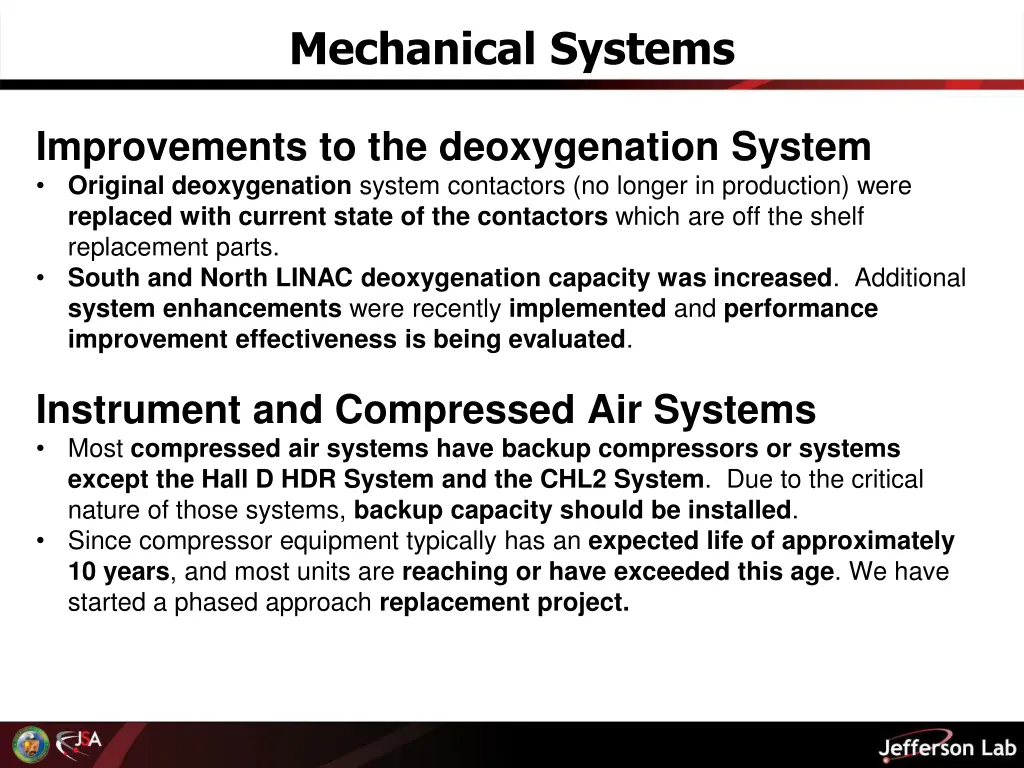 Mechanical Systems

Improvements to the deoxygenation System

• Original deoxygenation system contactors (no longer in production) were replaced with current state of the contactors which are off the shelf replacement parts.
• South and North LINAC deoxygenation capacity was increased. Additional system enhancements were recently implemented and performance improvement effectiveness is being evaluated.

Instrument and Compressed Air Systems

• Most compressed air systems have backup compressors or systems except the Hall D HDR System and the CHL2 System. Due to the critical nature of those systems, backup capacity should be installed.
• Since compressor equipment typically has an expected life of approximately 10 years, and most units are reaching or have exceeded this age. We have started a phased approach replacement project.

JSA

Jefferson Lab